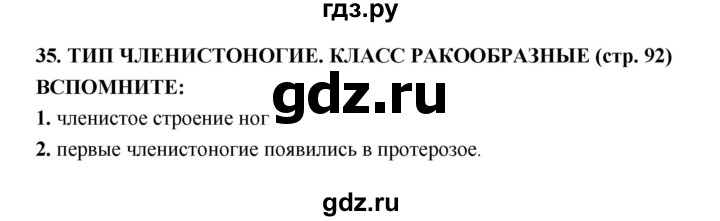 гдз.ру

35. ТИП ЧЛЕНИСТОНОГИЕ. КЛАСС РАКООБРАЗНЫЕ (стр. 92)

ВСПОМНИТЕ:

gdz.ru

1. членистое строение ног

2. первые членистоногие появились в протерозое.

gdz.ru